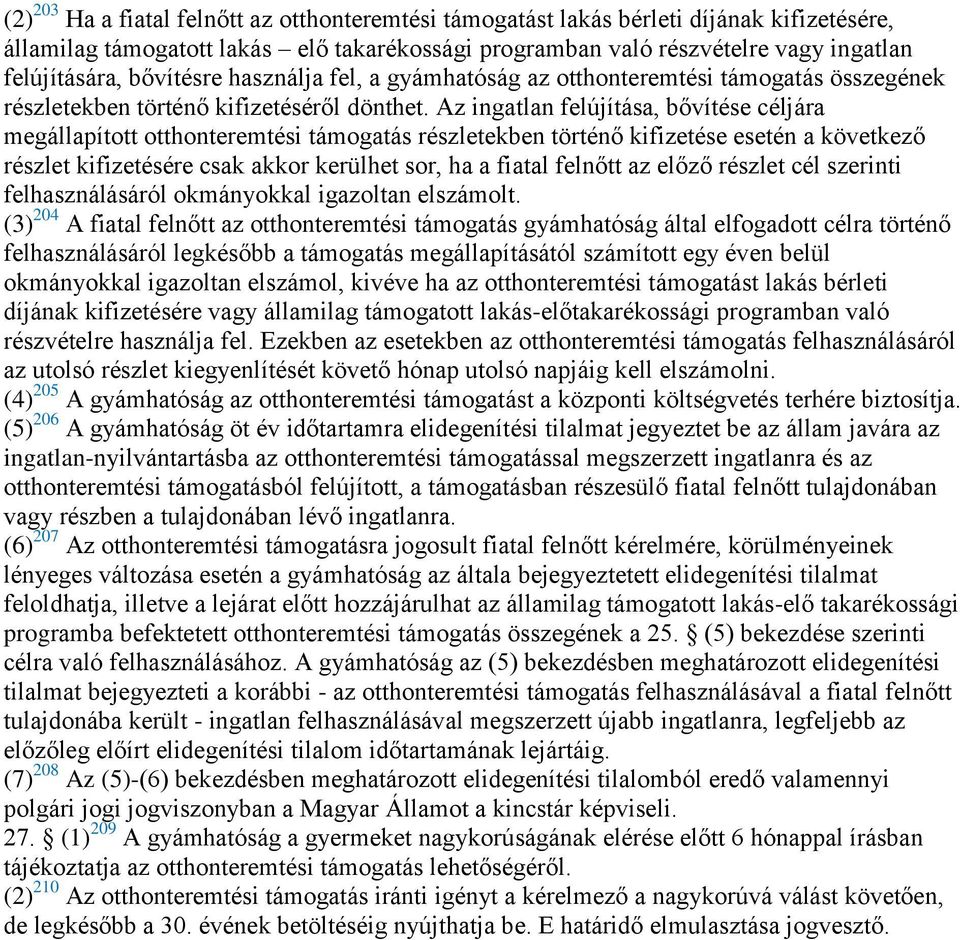 (2)$^{203}$ Ha a fiatal felnőtt az otthonteremtési támogatást lakás bérleti díjának kifizetésére, államilag támogatott lakás – elő takarékossági programban való részvételre vagy ingatlan felújítására, bővítésre használja fel, a gyámhatóság az otthonteremtési támogatás összegének részletekben történő kifizetéséről dönthet. Az ingatlan felújítása, bővítése céljára megállapított otthonteremtési támogatás részletekben történő kifizetése esetén a következő részlet kifizetésére csak akkor kerülhet sor, ha a fiatal felnőtt az előző részlet cél szerinti felhasználásáról okmányokkal igazoltan elszámolt.
(3)$^{204}$ A fiatal felnőtt az otthonteremtési támogatás gyámhatóság által elfogadott célra történő felhasználásáról legkésőbb a támogatás megállapításától számított egy éven belül okmányokkal igazoltan elszámol, kivéve ha az otthonteremtési támogatást lakás bérleti díjának kifizetésére vagy államilag támogatott lakás-előtakarékossági programban való részvételre használja fel. Ezekben az esetekben az otthonteremtési támogatás felhasználásáról az utolsó részlet kiegyenlítését követő hónap utolsó napjáig kell elszámolni.
(4)$^{205}$ A gyámhatóság az otthonteremtési támogatást a központi költségvetés terhére biztosítja.
(5)$^{206}$ A gyámhatóság öt év időtartamra elidegenítési tilalmat jegyeztet be az állam javára az ingatlan-nyilvántartásba az otthonteremtési támogatással megszerzett ingatlanra és az otthonteremtési támogatásból felújított, a támogatásban részesülő fiatal felnőtt tulajdonában vagy részben a tulajdonában lévő ingatlanra.
(6)$^{207}$ Az otthonteremtési támogatásra jogosult fiatal felnőtt kérelmére, körülményeinek lényeges változása esetén a gyámhatóság az általa bejegyeztetett elidegenítési tilalmat feloldhatja, illetve a lejárat előtt hozzájárulhat az államilag támogatott lakás-elő takarékossági programba befektetett otthonteremtési támogatás összegének a 25. § (5) bekezdése szerinti célra való felhasználásához. A gyámhatóság az (5) bekezdésben meghatározott elidegenítési tilalmat bejegyezteti a korábbi - az otthonteremtési támogatás felhasználásával a fiatal felnőtt tulajdonába került - ingatlan felhasználásával megszerzett újabb ingatlanra, legfeljebb az előzőleg előírt elidegenítési tilalom időtartamának lejártáig.
(7)$^{208}$ Az (5)-(6) bekezdésben meghatározott elidegenítési tilalomból eredő valamennyi polgári jogi jogviszonyban a Magyar Államot a kincstár képviseli.
27. § (1)$^{209}$ A gyámhatóság a gyermeket nagykorúságának elérése előtt 6 hónappal írásban tájékoztatja az otthonteremtési támogatás lehetőségéről.
(2)$^{210}$ Az otthonteremtési támogatás iránti igényt a kérelmező a nagykorúvá válást követően, de legkésőbb a 30. évének betöltéséig nyújthatja be. E határidő elmulasztása jogvesztő.